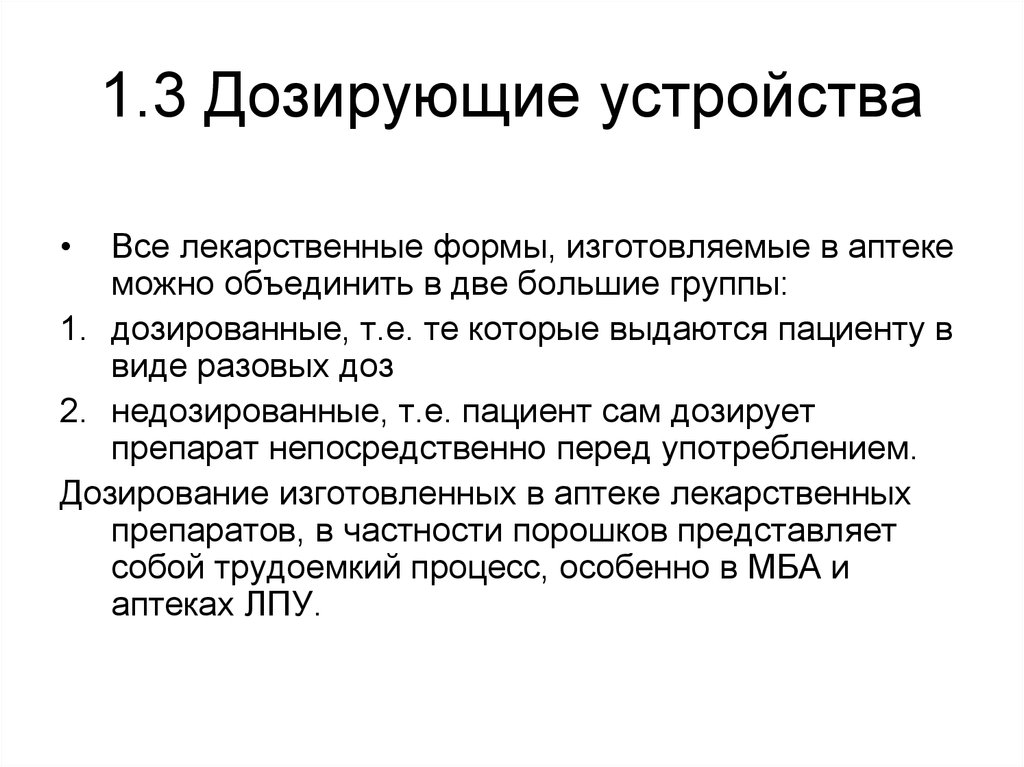 1.3 Дозирующие устройства

• Все лекарственные формы, изготовляемые в аптеке можно объединить в две большие группы:

1. дозированные, т.е. те которые выдаются пациенту в виде разовых доз

2. недозированные, т.е. пациент сам дозирует препарат непосредственно перед употреблением.

Дозирование изготовленных в аптеке лекарственных препаратов, в частности порошков представляет собой трудоемкий процесс, особенно в МБА и аптеках ЛПУ.